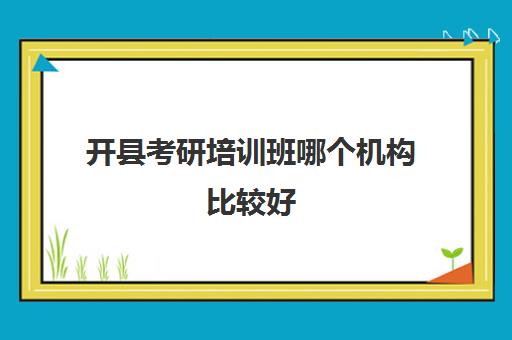 开县考研培训班哪个机构比较好